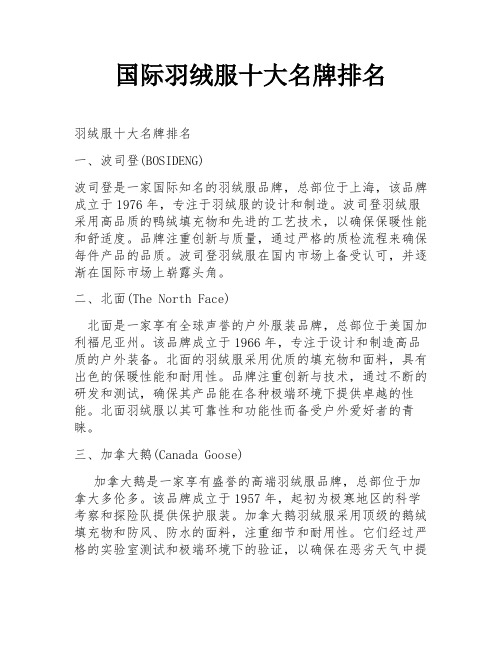 国际羽绒服十大名牌排名

羽绒服十大名牌排名

一、波司登(BOSIDENG)

波司登是一家国际知名的羽绒服品牌，总部位于上海，该品牌成立于1976年，专注于羽绒服的设计和制造。波司登羽绒服采用高品质的鸭绒填充物和先进的工艺技术，以确保保暖性能和舒适度。品牌注重创新与质量，通过严格的质检流程来确保每件产品的品质。波司登羽绒服在国内市场上备受认可，并逐渐在国际市场上崭露头角。

二、北面(The North Face)

北面是一家享有全球声誉的户外服装品牌，总部位于美国加利福尼亚州。该品牌成立于1966年，专注于设计和制造高品质的户外装备。北面的羽绒服采用优质的填充物和面料，具有出色的保暖性能和耐用性。品牌注重创新与技术，通过不断的研发和测试，确保其产品能在各种极端环境下提供卓越的性能。北面羽绒服以其可靠性和功能性而备受户外爱好者的青睐。

三、加拿大鹅(Canada Goose)

加拿大鹅是一家享有盛誉的高端羽绒服品牌，总部位于加拿大多伦多。该品牌成立于1957年，起初为极寒地区的科学考察和探险队提供保护服装。加拿大鹅羽绒服采用顶级的鹅绒填充物和防风、防水的面料，注重细节和耐用性。它们经过严格的实验室测试和极端环境下的验证，以确保在恶劣天气中提